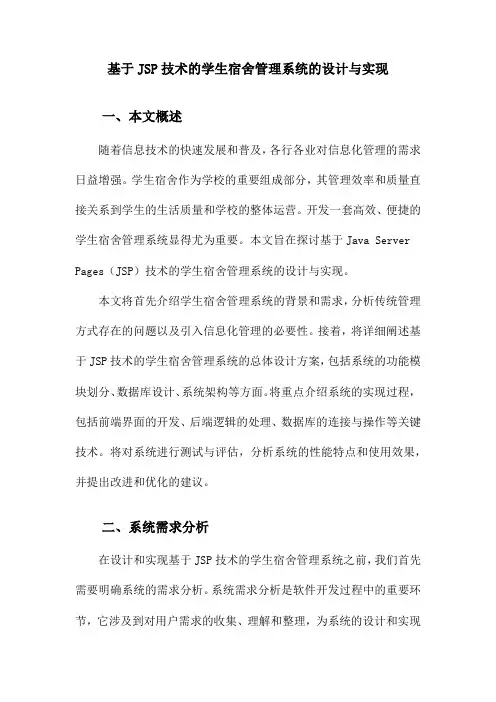 基于 JSP 技术的学生宿舍管理系统的设计与实现

一、本文概述

随着信息技术的快速发展和普及，各行各业对信息化管理的需求日益增强。学生宿舍作为学校的重要组成部分，其管理效率和质量直接关系到学生的生活质量和学校的整体运营。开发一套高效、便捷的学生宿舍管理系统显得尤为重要。本文旨在探讨基于 Java Server Pages（JSP）技术的学生宿舍管理系统的设计与实现。

本文将首先介绍学生宿舍管理系统的背景和需求，分析传统管理方式存在的问题以及引入信息化管理的必要性。接着，将详细阐述基于 JSP 技术的学生宿舍管理系统的总体设计方案，包括系统的功能模块划分、数据库设计、系统架构等方面。将重点介绍系统的实现过程，包括前端界面的开发、后端逻辑的处理、数据库的连接与操作等关键技术。将对系统进行测试与评估，分析系统的性能特点和使用效果，并提出改进和优化的建议。

二、系统需求分析

在设计和实现基于 JSP 技术的学生宿舍管理系统之前，我们首先需要明确系统的需求分析。系统需求分析是软件开发过程中的重要环节，它涉及到对用户需求的收集、理解和整理，为系统的设计和实现